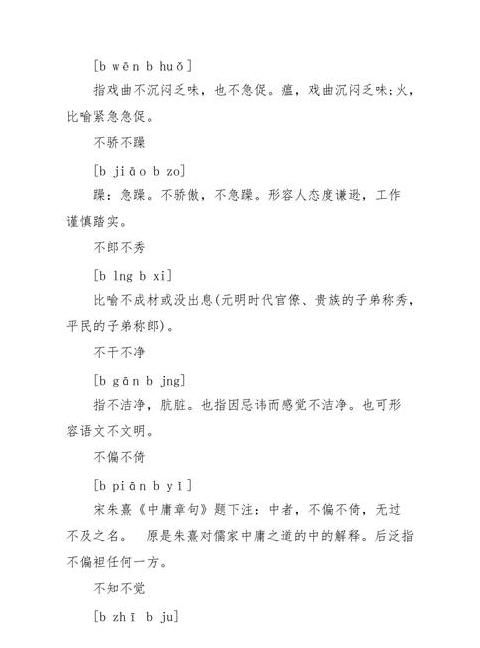 [b wēn b huǒ]

指戏曲不沉闷乏味，也不急促。瘟，戏曲沉闷乏味;火，比喻紧急急促。

不骄不躁

[b jiāo b zo]

躁：急躁。不骄傲，不急躁。形容人态度谦逊，工作谨慎踏实。

不郎不秀

[b lng b xi]

比喻不成材或没出息(元明时代官僚、贵族的子弟称秀，平民的子弟称郎)。

不干不净

[b gān b jng]

指不洁净，肮脏。也指因忌讳而感觉不洁净。也可形容语文不文明。

不偏不倚

[b piān b yī]

宋朱熹《中庸章句》题下注：中者，不偏不倚，无过不及之名。 原是朱熹对儒家中庸之道的中的解释。后泛指不偏袒任何一方。

不知不觉

[b zhī b ju]